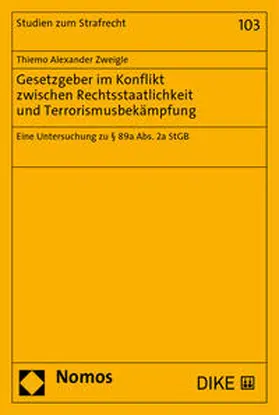 Studien zum Strafrecht

103

Thiemo Alexander Zweigle

Gesetzgeber im Konflikt zwischen Rechtsstaatlichkeit und Terrorismusbekämpfung

Eine Untersuchung zu § 89a Abs. 2a StGB

Nomos

DIKE